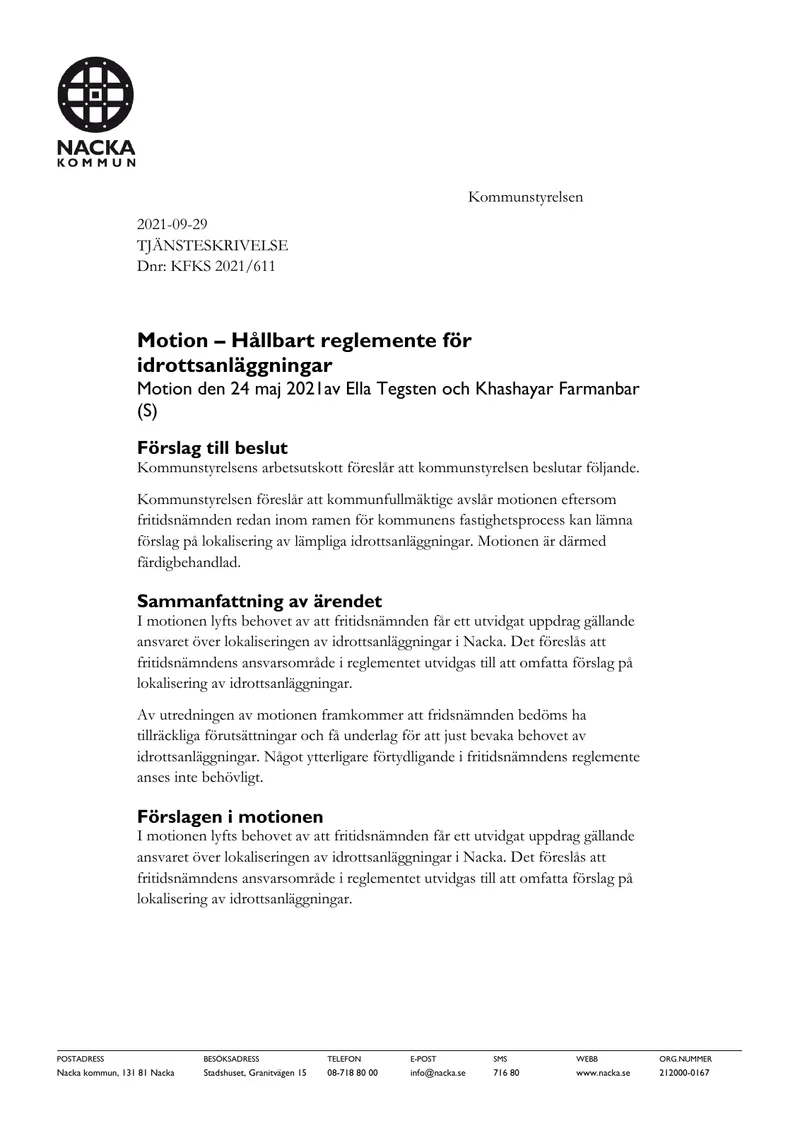 NACKA
KOMMUN

Kommunstyrelsen

2021-09-29
TJÄNSTESKRIVELSE
Dnr: KFKS 2021/611

Motion – Hållbart reglemente för idrottsanläggningar

Motion den 24 maj 2021av Ella Tegsten och Khashayar Farmanbar (S)

Förslag till beslut

Kommunstyrelsens arbetsutskott föreslår att kommunstyrelsen beslutar följande.

Kommunstyrelsen föreslår att kommunfullmäktige avslår motionen eftersom fritidsnämnden redan inom ramen för kommunens fastighetsprocess kan lämna förslag på lokalisering av lämpliga idrottsanläggningar. Motionen är därmed färdigbehandlad.

Sammanfattning av ärendet

I motionen lyfts behovet av att fritidsnämnden får ett utvidgat uppdrag gällande ansvaret över lokaliseringen av idrottsanläggningar i Nacka. Det föreslås att fritidsnämndens ansvarsområde i reglementet utvidgas till att omfatta förslag på lokalisering av idrottsanläggningar.

Av utredningen av motionen framkommer att fridsnämnden bedöms ha tillräckliga förutsättningar och få underlag för att just bevaka behovet av idrottsanläggningar. Något ytterligare förtydligande i fritidsnämndens reglemente anses inte behövligt.

Förslagen i motionen

I motionen lyfts behovet av att fritidsnämnden får ett utvidgat uppdrag gällande ansvaret över lokaliseringen av idrottsanläggningar i Nacka. Det föreslås att fritidsnämndens ansvarsområde i reglementet utvidgas till att omfatta förslag på lokalisering av idrottsanläggningar.

POSTADRESS
Nacka kommun, 131 81 Nacka

BESÖKSADRESS
Stadshuset, Granitvägen 15

TELEFON
08-718 80 00

E-POST
info@nacka.se

SMS
716 80

WEBB
www.nacka.se

ORG.NUMMER
212000-0167